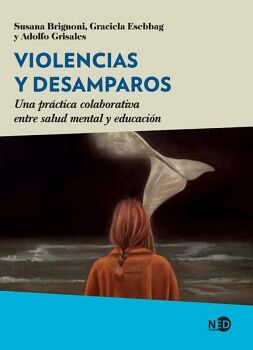 Susana Brignoni, Graciela Esebbag y Adolfo Grisales

VIOLENCIAS Y DESAMPAROS

Una práctica colaborativa entre salud mental y educación

NED